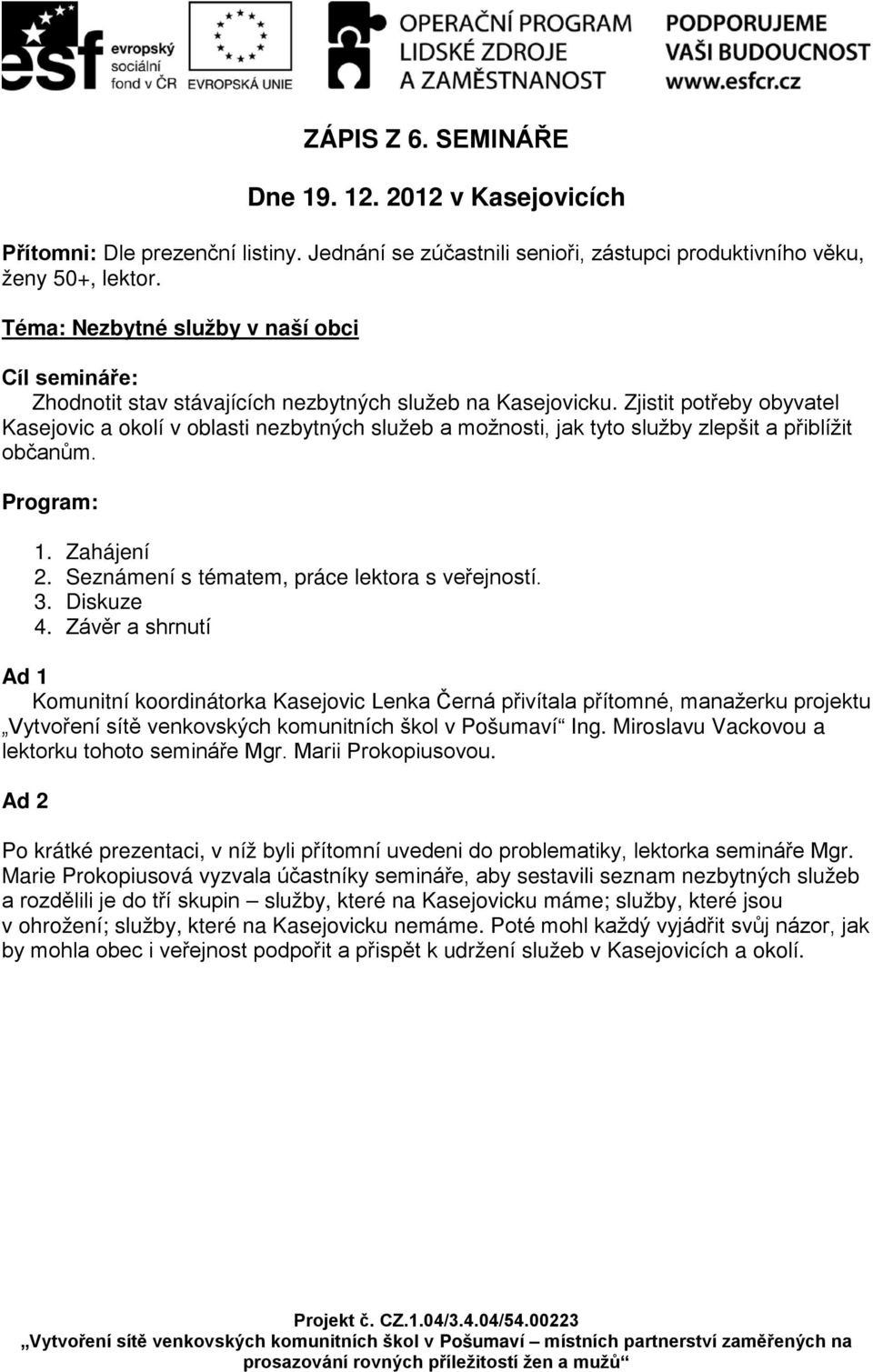 esf evropský sociální fond v ČR

EVROPSKÁ UNIE

OPERAČNÍ PROGRAM LIDSKÉ ZDROJE A ZAMĚSTNANOST

PODPORUJEME VAŠI BUDOUCNOST www.esfcr.cz

ZÁPIS Z 6. SEMINÁŘE

Dne 19. 12. 2012 v Kasejovicích

Přítomni: Dle prezenční listiny. Jednání se zúčastnili senioři, zástupci produktivního věku, ženy 50+, lektor.

Téma: Nezbytné služby v naší obci

Cíl semináře:
Zhodnotit stav stávajících nezbytných služeb na Kasejovicku. Zjistit potřeby obyvatel Kasejovic a okolí v oblasti nezbytných služeb a možnosti, jak tyto služby zlepšit a přiblížit občanům.

Program:

1. Zahájení
2. Seznámení s tématem, práce lektora s veřejností.
3. Diskuze
4. Závěr a shrnutí

Ad 1
Komunitní koordinátorka Kasejovic Lenka Černá přivítala přítomné, manažerku projektu „Vytvoření sítě venkovských komunitních škol v Pošumaví“ Ing. Miroslavu Vackovou a lektorku tohoto semináře Mgr. Marii Prokopiusovou.

Ad 2

Po krátké prezentaci, v níž byli přítomní uvedeni do problematiky, lektorka semináře Mgr. Marie Prokopiusová vyzvala účastníky semináře, aby sestavili seznam nezbytných služeb a rozdělili je do tří skupin – služby, které na Kasejovicku máme; služby, které jsou v ohrožení; služby, které na Kasejovicku nemáme. Poté mohl každý vyjádřit svůj názor, jak by mohla obec i veřejnost podpořit a přispět k udržení služeb v Kasejovicích a okolí.

Projekt č. CZ.1.04/3.4.04/54.00223
„Vytvoření sítě venkovských komunitních škol v Pošumaví – místních partnerství zaměřených na prosazování rovných příležitostí žen a mužů“